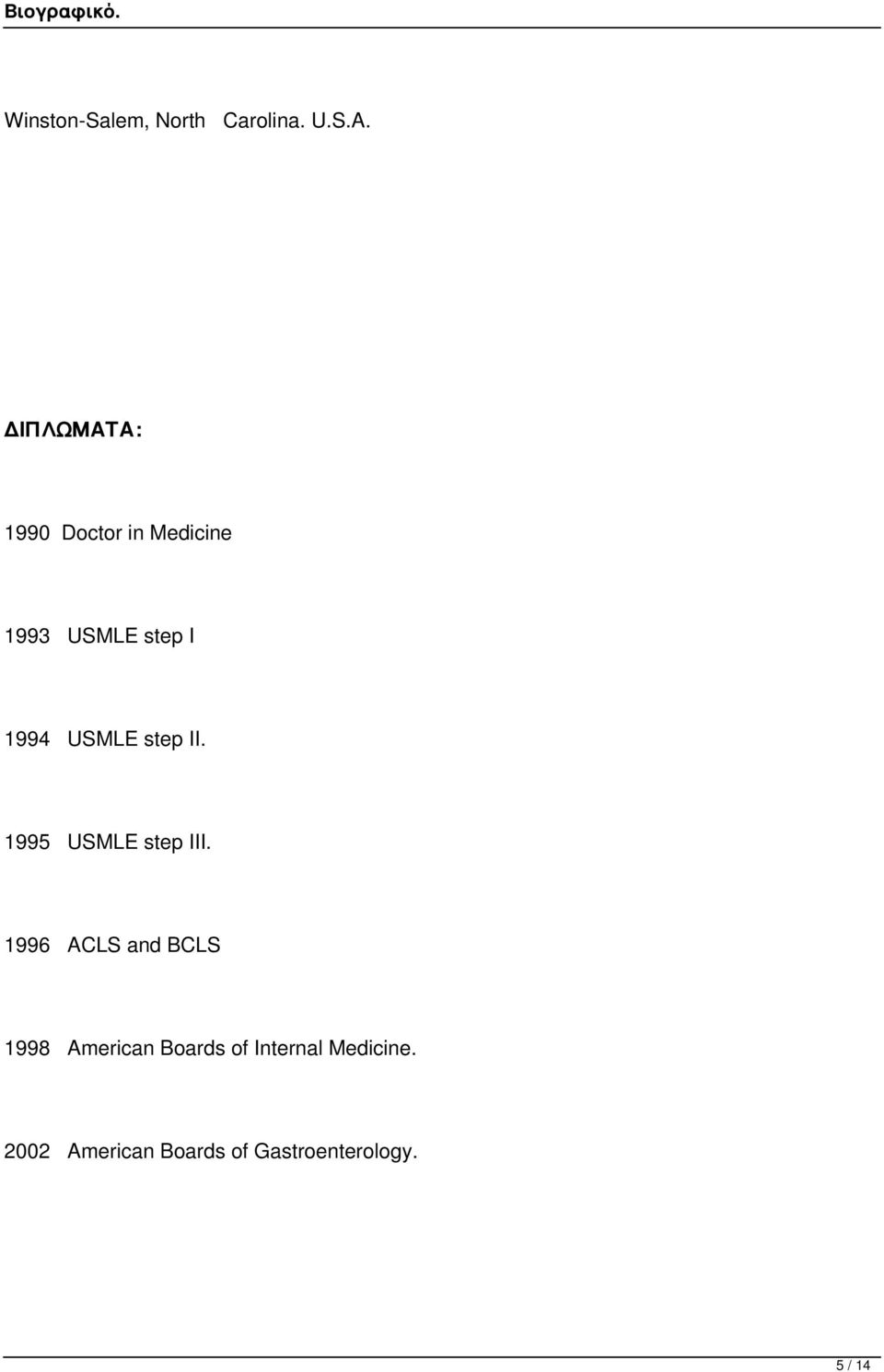 Βιογραφικό.

Winston-Salem, North Carolina. U.S.A.

ΔΙΠΛΩΜΑΤΑ:

1990 Doctor in Medicine

1993 USMLE step I

1994 USMLE step II.

1995 USMLE step III.

1996 ACLS and BCLS

1998 American Boards of Internal Medicine.

2002 American Boards of Gastroenterology.

5 / 14